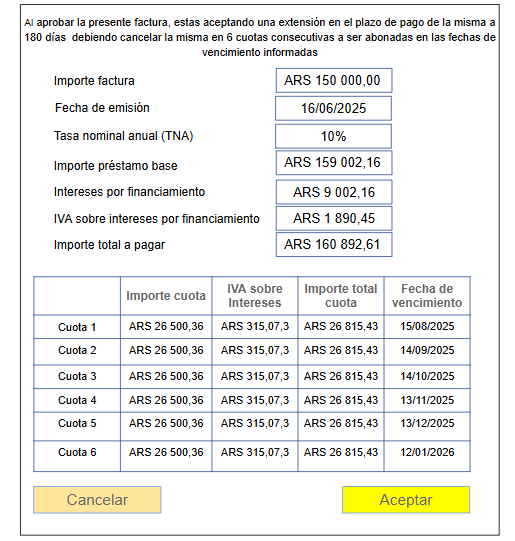 Al aprobar la presente factura, estas aceptando una extensión en el plazo de pago de la misma a 180 días debiendo cancelar la misma en 6 cuotas consecutivas a ser abonadas en las fechas de vencimiento informadas

Importe factura ARS 150 000,00
Fecha de emisión 16/06/2025
Tasa nominal anual (TNA) 10%
Importe préstamo base ARS 159 002,16
Intereses por financiamiento ARS 9 002,16
IVA sobre intereses por financiamiento ARS 1 890,45
Importe total a pagar ARS 160 892,61

| | Importe cuota | IVA sobre Intereses | Importe total cuota | Fecha de vencimiento |
|---|---|---|---|---|
| Cuota 1 | ARS 26 500,36 | ARS 315,07,3 | ARS 26 815,43 | 15/08/2025 |
| Cuota 2 | ARS 26 500,36 | ARS 315,07,3 | ARS 26 815,43 | 14/09/2025 |
| Cuota 3 | ARS 26 500,36 | ARS 315,07,3 | ARS 26 815,43 | 14/10/2025 |
| Cuota 4 | ARS 26 500,36 | ARS 315,07,3 | ARS 26 815,43 | 13/11/2025 |
| Cuota 5 | ARS 26 500,36 | ARS 315,07,3 | ARS 26 815,43 | 13/12/2025 |
| Cuota 6 | ARS 26 500,36 | ARS 315,07,3 | ARS 26 815,43 | 12/01/2026 |

Cancelar Aceptar